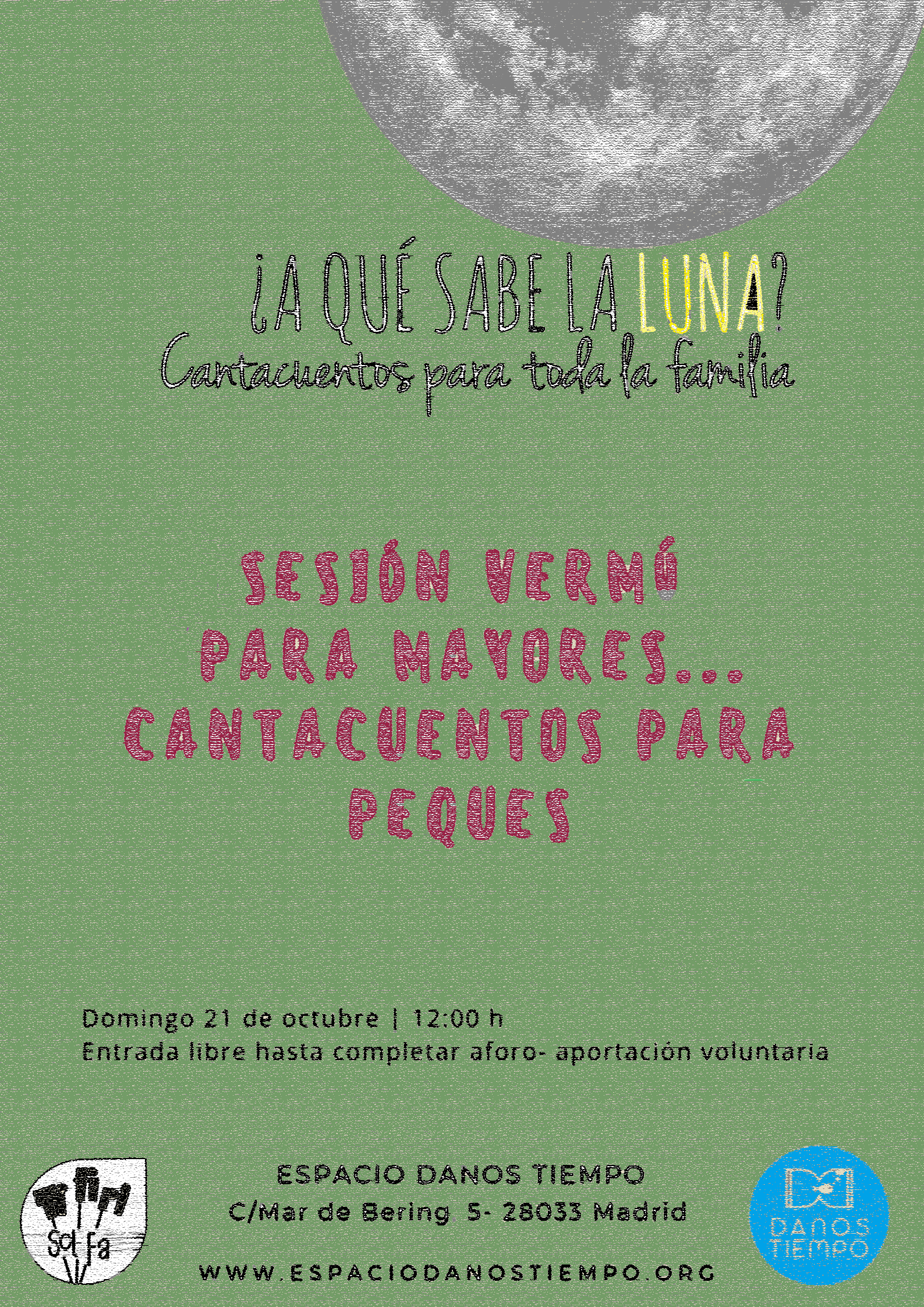 ¿A QUÉ SABE LA LUNA?
Cantacuentos para toda la familia

SESIÓN VERMÚ PARA MAYORES... CANTACUENTOS PARA PEQUES

Domingo 21 de octubre | 12:00 h
Entrada libre hasta completar aforo- aportación voluntaria

Sol Fa

ESPACIO DANOS TIEMPO
C/Mar de Bering 5- 28033 Madrid
WWW.ESPACIODANOSTIEMPO.ORG

DANOS TIEMPO